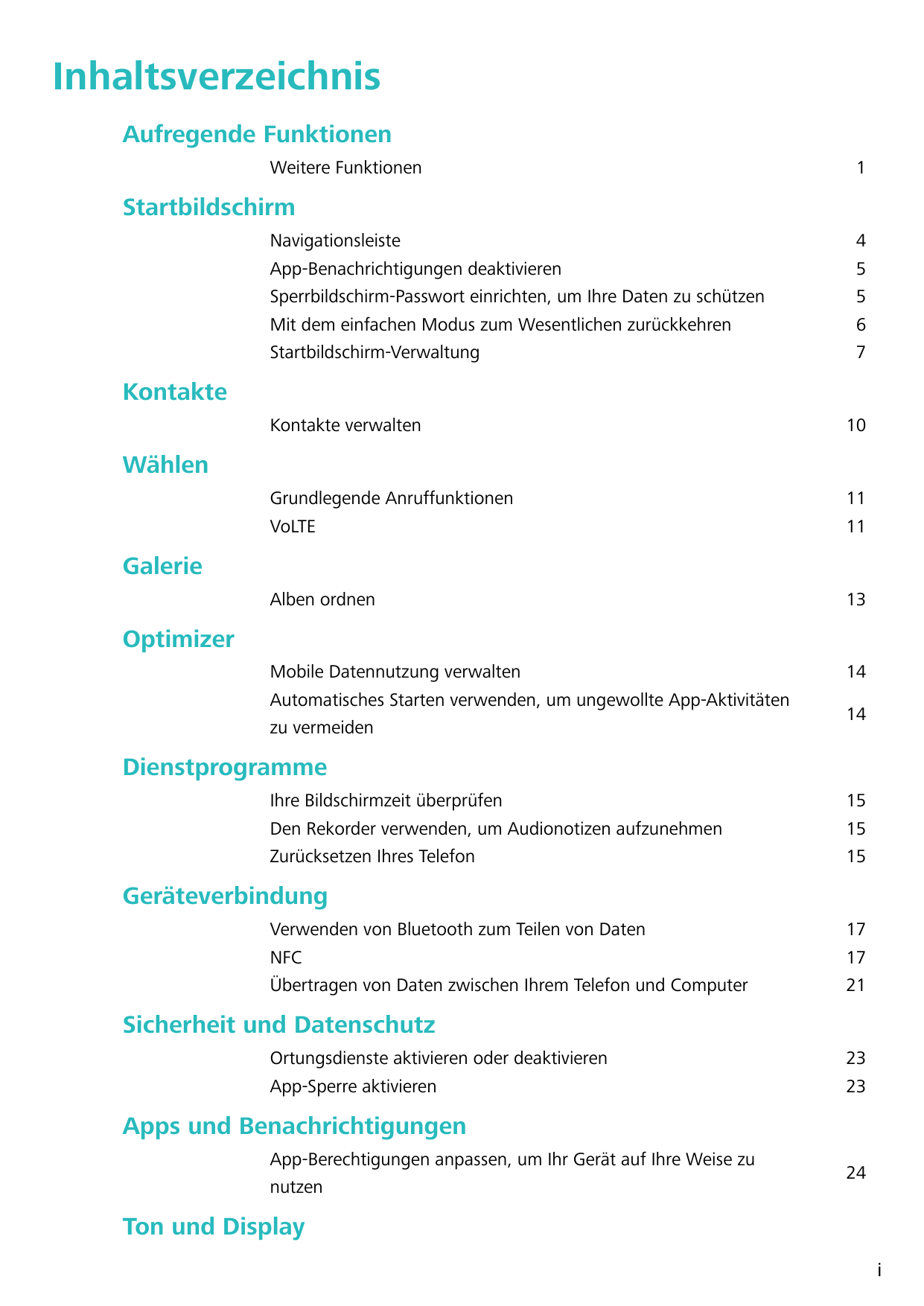 Inhaltsverzeichnis

Aufregende Funktionen

Weitere Funktionen 1

Startbildschirm

Navigationsleiste 4
App-Benachrichtigungen deaktivieren 5
Sperrbildschirm-Passwort einrichten, um Ihre Daten zu schützen 5
Mit dem einfachen Modus zum Wesentlichen zurückkehren 6
Startbildschirm-Verwaltung 7

Kontakte

Kontakte verwalten 10

Wählen

Grundlegende Anruffunktionen 11
VoLTE 11

Galerie

Alben ordnen 13

Optimizer

Mobile Datennutzung verwalten 14
Automatisches Starten verwenden, um ungewollte App-Aktivitäten zu vermeiden 14

Dienstprogramme

Ihre Bildschirmzeit überprüfen 15
Den Rekorder verwenden, um Audionotizen aufzunehmen 15
Zurücksetzen Ihres Telefon 15

Geräteverbindung

Verwenden von Bluetooth zum Teilen von Daten 17
NFC 17
Übertragen von Daten zwischen Ihrem Telefon und Computer 21

Sicherheit und Datenschutz

Ortungsdienste aktivieren oder deaktivieren 23
App-Sperre aktivieren 23

Apps und Benachrichtigungen

App-Berechtigungen anpassen, um Ihr Gerät auf Ihre Weise zu nutzen 24

Ton und Display

i